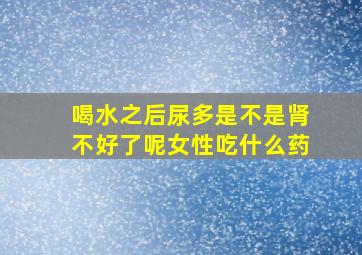 喝水之后尿多是不是肾不好了呢女性吃什么药